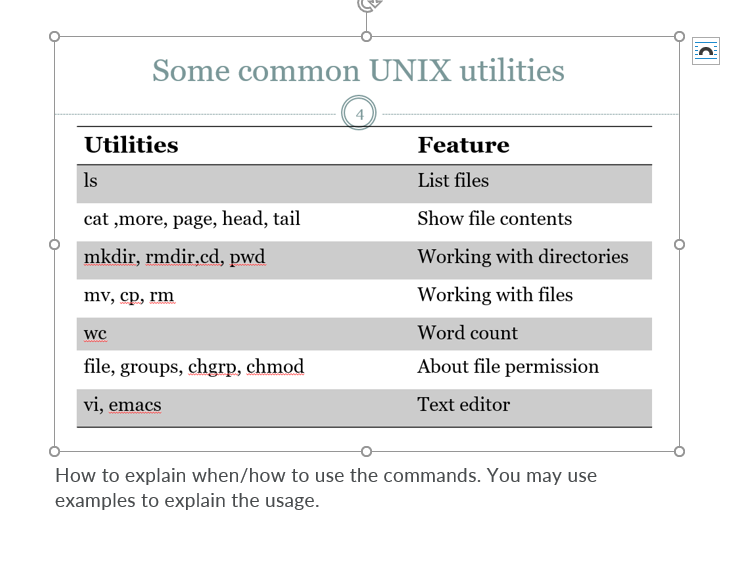 Some common UNIX utilities

4

| Utilities | Feature |
|---|---|
| ls | List files |
| cat ,more, page, head, tail | Show file contents |
| mkdir, rmdir,cd, pwd | Working with directories |
| mv, cp, rm | Working with files |
| wc | Word count |
| file, groups, chgrp, chmod | About file permission |
| vi, emacs | Text editor |

How to explain when/how to use the commands. You may use examples to explain the usage.